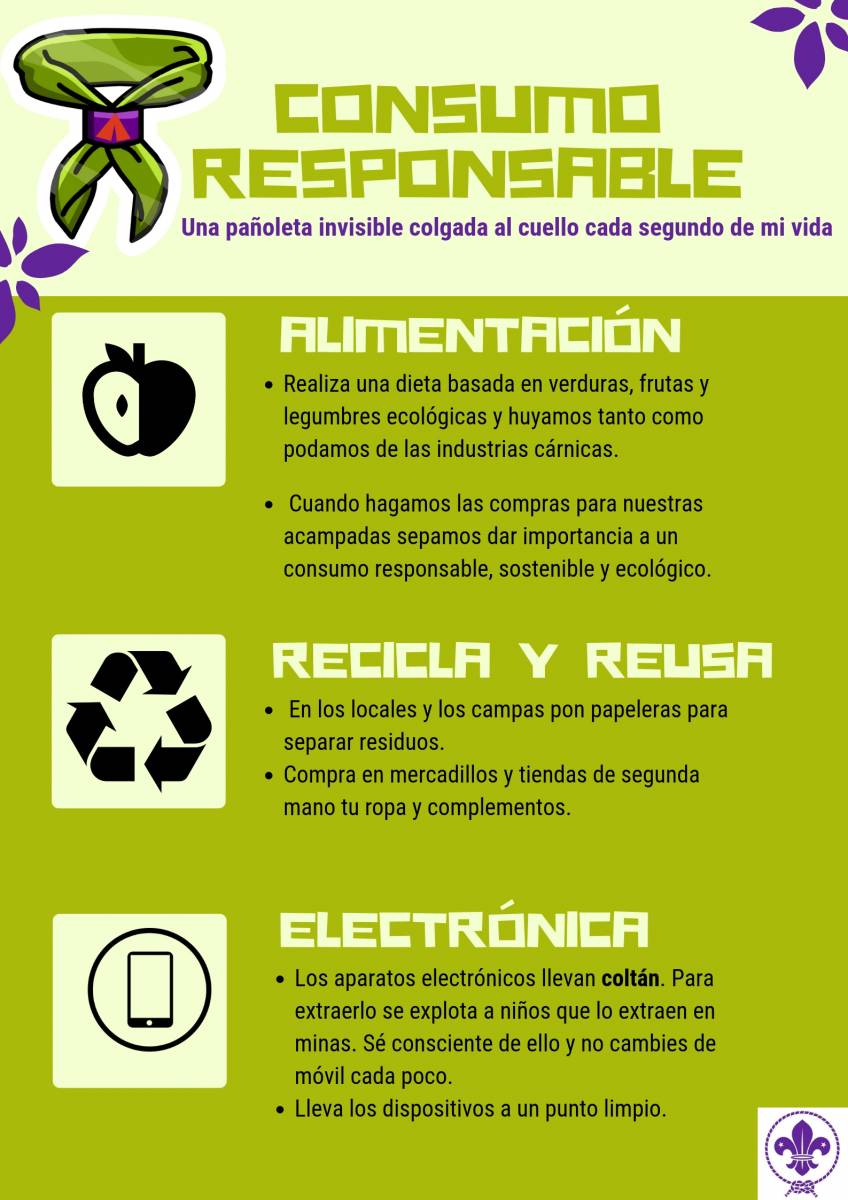 CONSUMO RESPONSABLE

Una pañoleta invisible colgada al cuello cada segundo de mi vida

ALIMENTACIÓN

• Realiza una dieta basada en verduras, frutas y legumbres ecológicas y huyamos tanto como podamos de las industrias cárnicas.

• Cuando hagamos las compras para nuestras acampadas sepamos dar importancia a un consumo responsable, sostenible y ecológico.

RECICLA Y REUSA

• En los locales y los campas pon papeleras para separar residuos.
• Compra en mercadillos y tiendas de segunda mano tu ropa y complementos.

ELECTRÓNICA

• Los aparatos electrónicos llevan coltán. Para extraerlo se explota a niños que lo extraen en minas. Sé consciente de ello y no cambies de móvil cada poco.
• Lleva los dispositivos a un punto limpio.